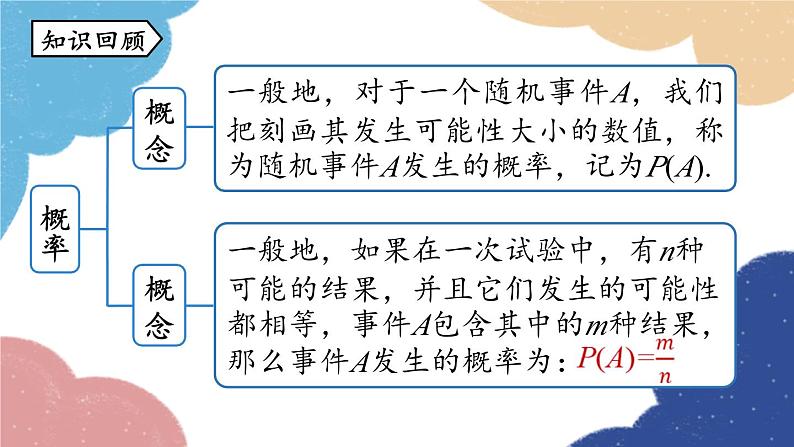 知识回顾

概率

概念

一般地，对于一个随机事件$A$，我们把刻画其发生可能性大小的数值，称为随机事件$A$发生的概率，记为$P(A)$.

概念

一般地，如果在一次试验中，有$n$种可能的结果，并且它们发生的可能性都相等，事件$A$包含其中的$m$种结果，那么事件$A$发生的概率为：$P(A)=\frac{m}{n}$